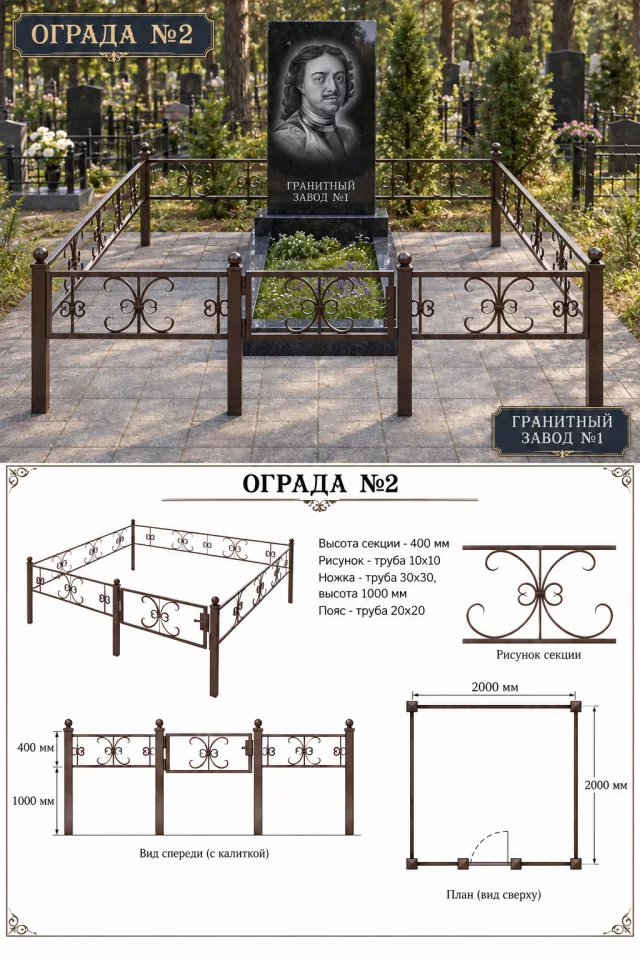 ОГРАДА №2

ГРАНИТНЫЙ ЗАВОД №1

ГРАНИТНЫЙ ЗАВОД №1

ОГРАДА №2

Высота секции - 400 мм
Рисунок - труба 10х10
Ножка - труба 30х30, высота 1000 мм
Пояс - труба 20х20

Рисунок секции

400 мм

1000 мм

Вид спереди (с калиткой)

2000 мм

2000 мм

План (вид сверху)